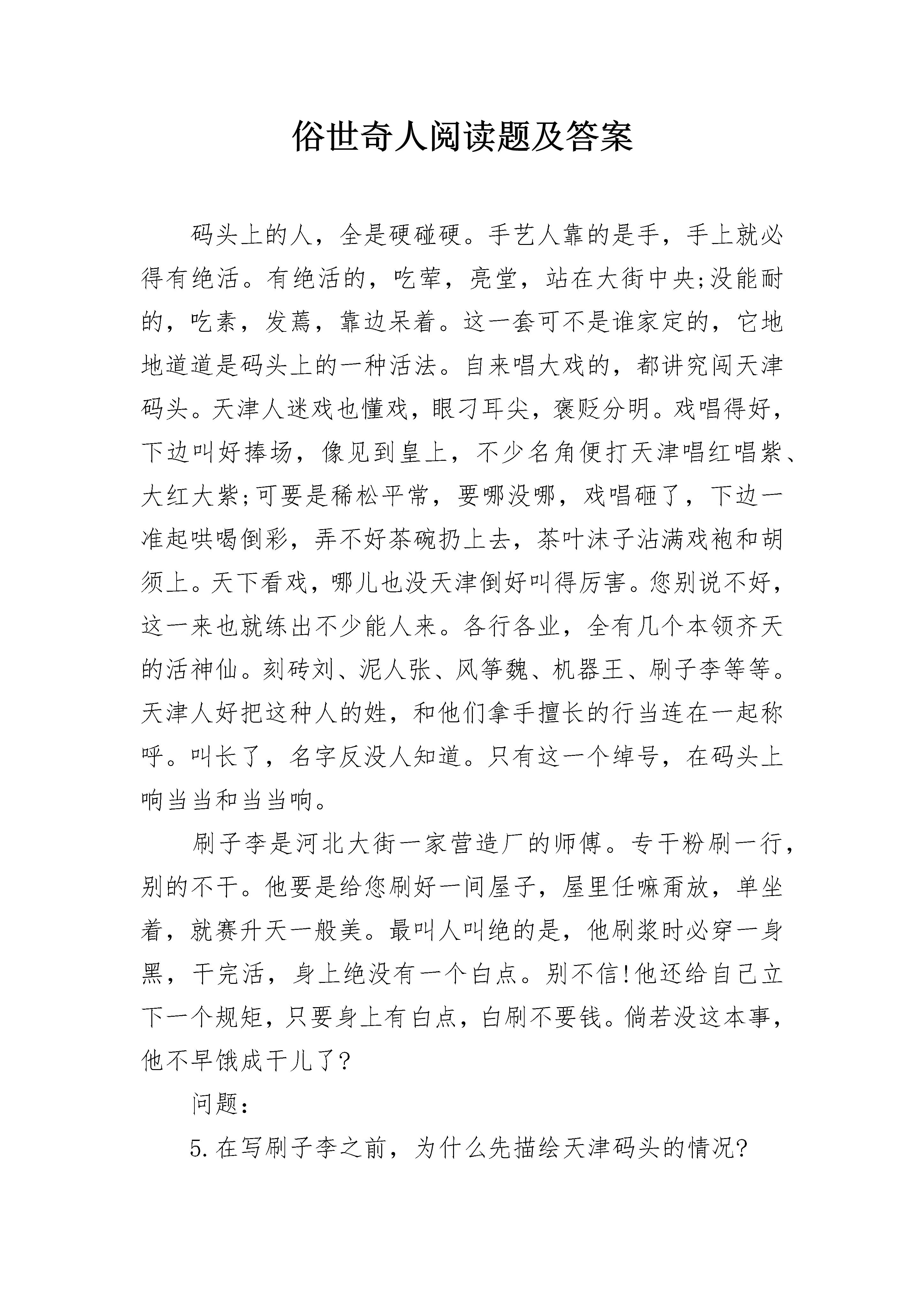 俗世奇人阅读题及答案

码头上的人，全是硬碰硬。手艺人靠的是手，手上就必得有绝活。有绝活的，吃荤，亮堂，站在大街中央;没能耐的，吃素，发蔫，靠边呆着。这一套可不是谁家定的，它地地道道是码头上的一种活法。自来唱大戏的，都讲究闯天津码头。天津人迷戏也懂戏，眼刁耳尖，褒贬分明。戏唱得好，下边叫好捧场，像见到皇上，不少名角便打天津唱红唱紫、大红大紫;可要是稀松平常，要哪没哪，戏唱砸了，下边一准起哄喝倒彩，弄不好茶碗扔上去，茶叶沫子沾满戏袍和胡须上。天下看戏，哪儿也没天津倒好叫得厉害。您别说不好，这一来也就练出不少能人来。各行各业，全有几个本领齐天的活神仙。刻砖刘、泥人张、风筝魏、机器王、刷子李等等。天津人好把这种人的姓，和他们拿手擅长的行当连在一起称呼。叫长了，名字反没人知道。只有这一个绰号，在码头上响当当和当当响。

刷子李是河北大街一家营造厂的师傅。专干粉刷一行，别的不干。他要是给您刷好一间屋子，屋里任嘛甭放，单坐着，就赛升天一般美。最叫人叫绝的是，他刷浆时必穿一身黑，干完活，身上绝没有一个白点。别不信!他还给自己立下一个规矩，只要身上有白点，白刷不要钱。倘若没这本事，他不早饿成干儿了?

问题：

5.在写刷子李之前，为什么先描绘天津码头的情况?